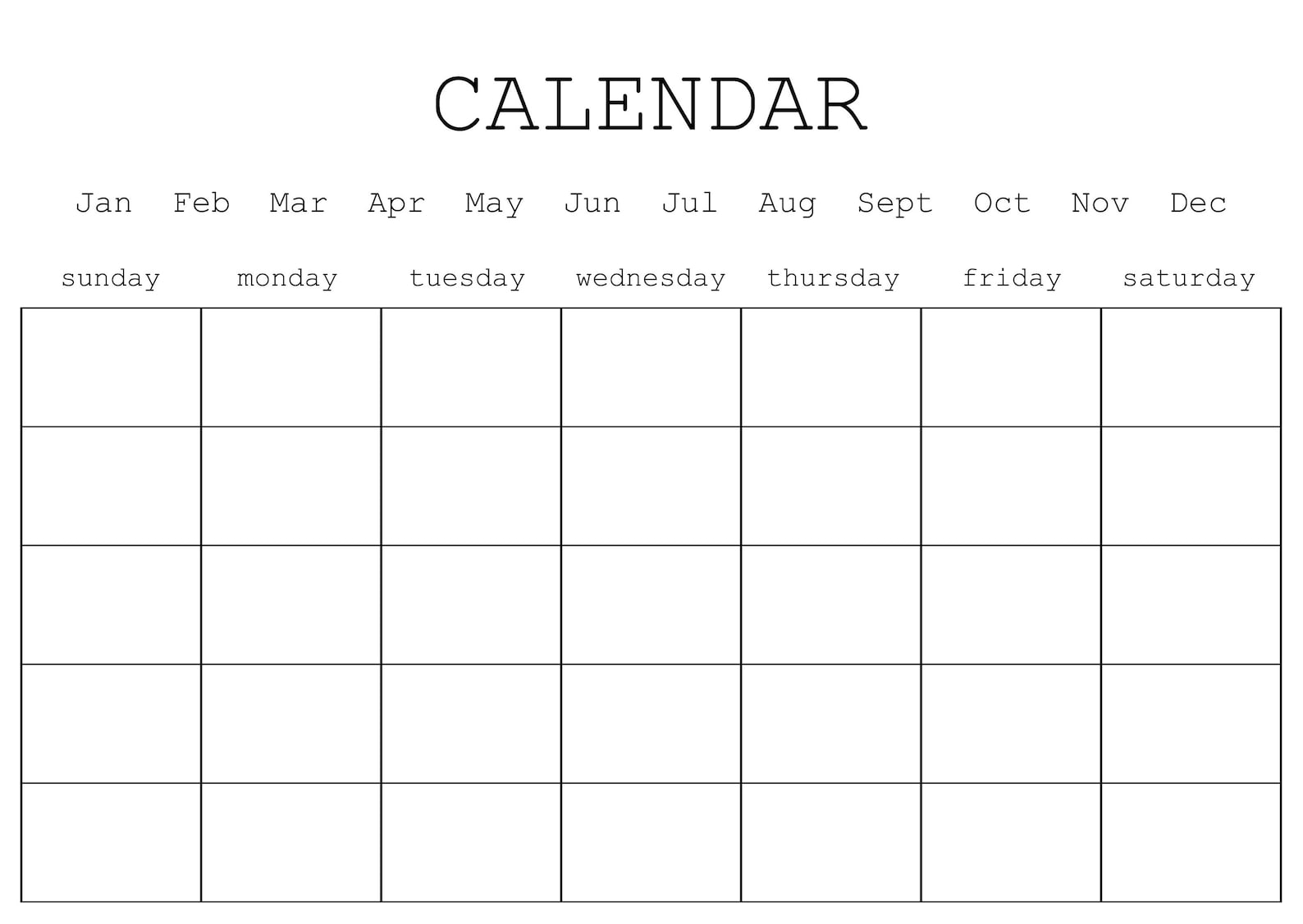 CALENDAR

Jan Feb Mar Apr May Jun Jul Aug Sept Oct Nov Dec

| sunday | monday | tuesday | wednesday | thursday | friday | saturday |
|---|---|---|---|---|---|---|
| | | | | | | |
| | | | | | | |
| | | | | | | |
| | | | | | | |
| | | | | | | |